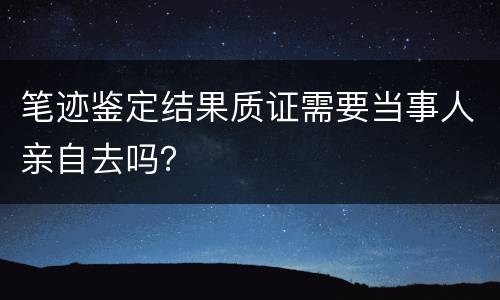 笔迹鉴定结果质证需要当事人亲自去吗?